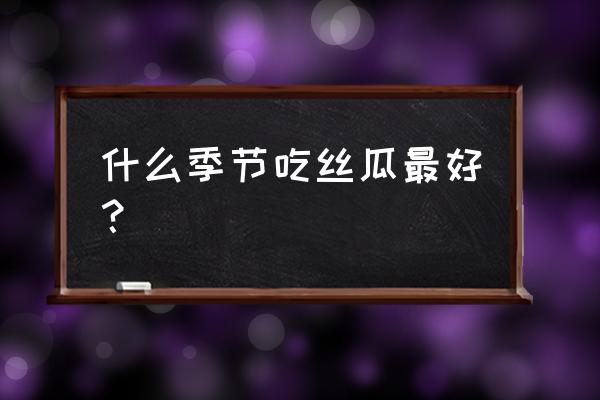 什么季节吃丝瓜最好？